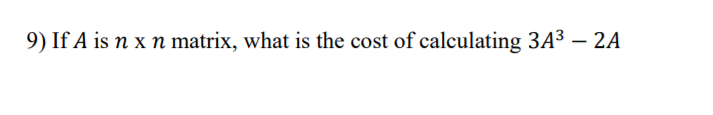 9) If $A$ is $n$ x $n$ matrix, what is the cost of calculating $3A^3 - 2A$